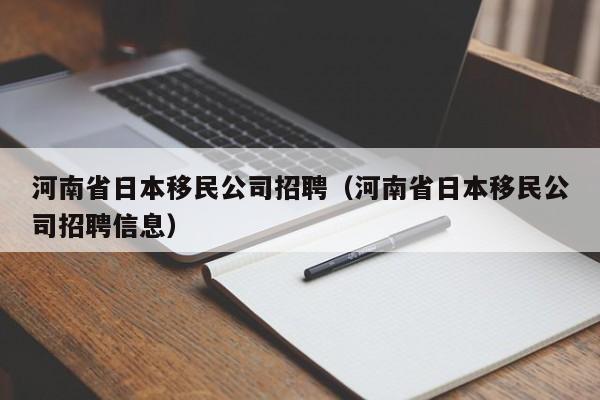 河南省日本移民公司招聘（河南省日本移民公司招聘信息）